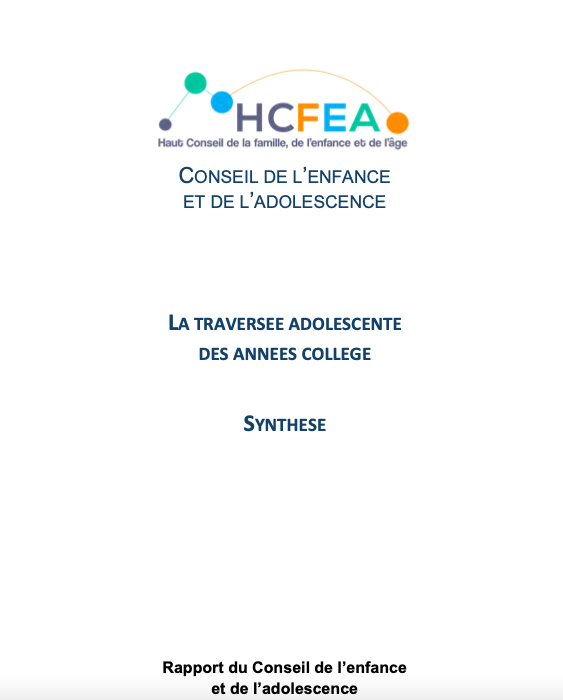 HCFEA
Haut Conseil de la famille, de l'enfance et de l'âge

CONSEIL DE L'ENFANCE
ET DE L'ADOLESCENCE

LA TRAVERSEE ADOLESCENTE
DES ANNEES COLLEGE

SYNTHESE

Rapport du Conseil de l'enfance
et de l'adolescence